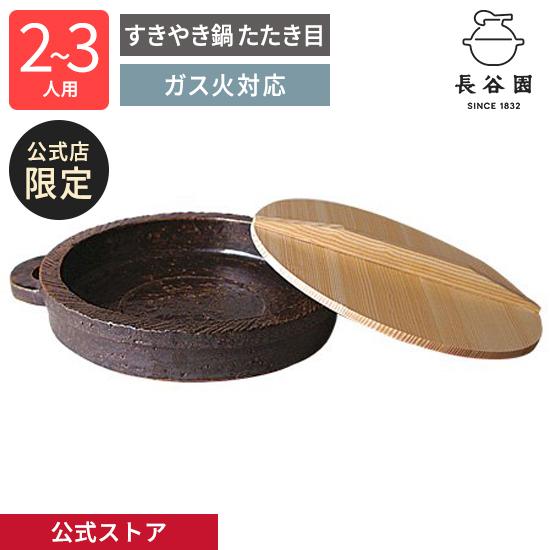 2~3
人用

すきやき鍋 たたき目

ガス火対応

長谷園
SINCE 1832

公式店
限定

公式ストア